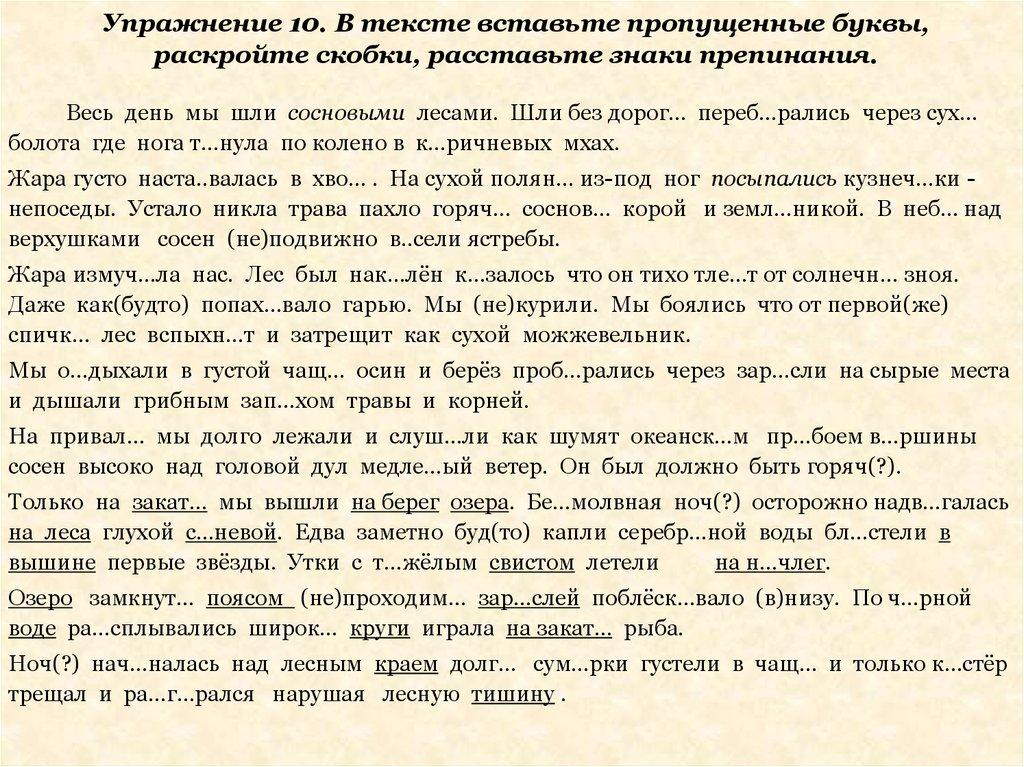 Упражнение 10. В тексте вставьте пропущенные буквы, раскройте скобки, расставьте знаки препинания.

Весь день мы шли сосновыми лесами. Шли без дорог... переб...рались через сух... болота где нога т...нула по колено в к...ричневых мхах.

Жара густо наста..валась в хво... . На сухой полян... из-под ног посыпались кузнеч...ки - непоседы. Устало никла трава пахло горяч... соснов... корой и земл...никой. В неб... над верхушками сосен (не)подвижно в..сели ястребы.

Жара измуч...ла нас. Лес был нак...лён к...залось что он тихо тле...т от солнечн... зноя. Даже как(будто) попах...вало гарью. Мы (не)курили. Мы боялись что от первой(же) спичк... лес вспыхн...т и затрещит как сухой можжевельник.

Мы о...дыхали в густой чащ... осин и берёз проб...рались через зар...сли на сырые места и дышали грибным зап...хом травы и корней.

На привал... мы долго лежали и слуш...ли как шумят океанск...м пр...боем в...ршины сосен высоко над головой дул медле...ый ветер. Он был должно быть горяч(?).

Только на закат... мы вышли на берег озера. Бе...молвная ноч(?) осторожно надв...галась на леса глухой с...невой. Едва заметно буд(то) капли серебр...ной воды бл...стели в вышине первые звёзды. Утки с т...жёлым свистом летели на н...члег.

Озеро замкнут... поясом (не)проходим... зар...слей поблёск...вало (в)низу. По ч...рной воде ра...сплывались широк... круги играла на закат... рыба.

Ноч(?) нач...налась над лесным краем долг... сум...рки густели в чащ... и только к...стёр трещал и ра...г...рался нарушая лесную тишину .